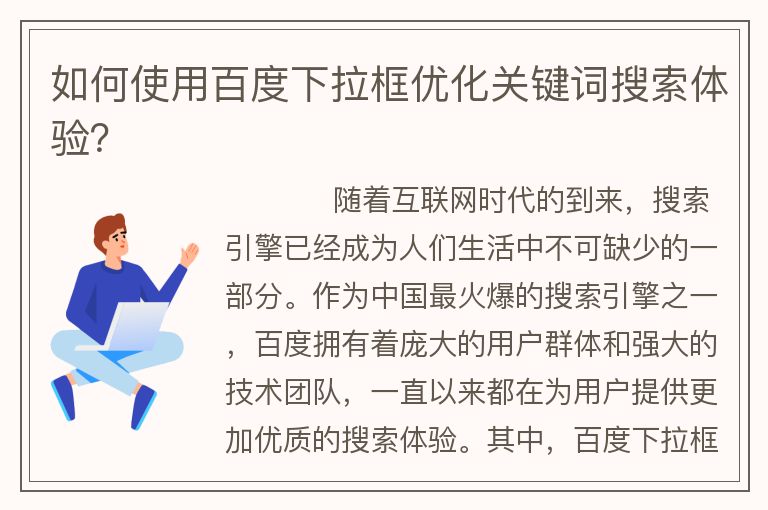 如何使用百度下拉框优化关键词搜索体验?

随着互联网时代的到来，搜索引擎已经成为人们生活中不可缺少的一部分。作为中国最火爆的搜索引擎之一，百度拥有着庞大的用户群体和强大的技术团队，一直以来都在为用户提供更加优质的搜索体验。其中，百度下拉框